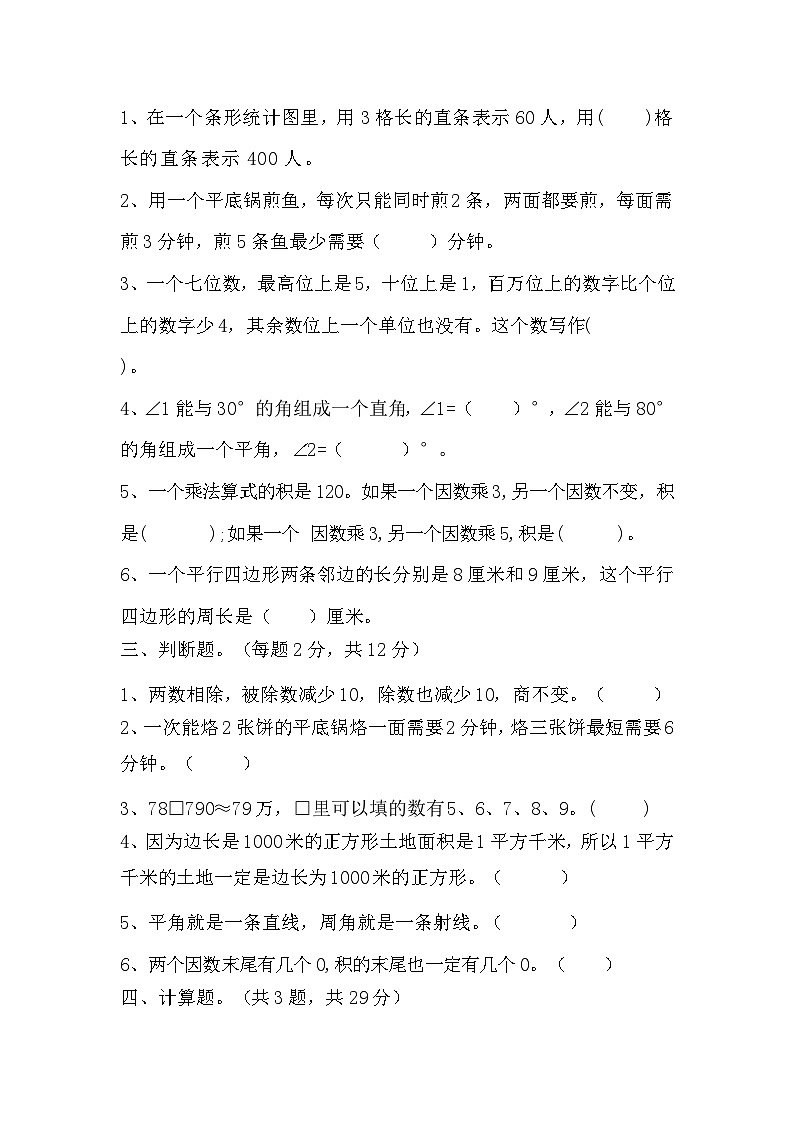 1、在一个条形统计图里，用 3 格长的直条表示 60 人，用(　　)格长的直条表示 400 人。

2、用一个平底锅煎鱼，每次只能同时煎 2 条，两面都要煎，每面需煎 3 分钟，煎 5 条鱼最少需要（　　）分钟。

3、一个七位数，最高位上是 5，十位上是 1，百万位上的数字比个位上的数字少 4，其余数位上一个单位也没有。这个数写作(　　)。

4、∠1 能与 30° 的角组成一个直角，∠1=（　　）°，∠2 能与 80° 的角组成一个平角，∠2=（　　）°。

5、一个乘法算式的积是 120。如果一个因数乘 3，另一个因数不变，积是(　　)；如果一个 因数乘 3，另一个因数乘 5，积是(　　)。

6、一个平行四边形两条邻边的长分别是 8 厘米和 9 厘米，这个平行四边形的周长是（　　）厘米。

三、判断题。（每题 2 分，共 12 分）

1、两数相除，被除数减少 10，除数也减少 10，商不变。（　　）

2、一次能烙 2 张饼的平底锅烙一面需要 2 分钟，烙三张饼最短需要 6 分钟。（　　）

3、78□790≈79 万，□里可以填的数有 5、6、7、8、9。（　　）

4、因为边长是 1000 米的正方形土地面积是 1 平方千米，所以 1 平方千米的土地一定是边长为 1000 米的正方形。（　　）

5、平角就是一条直线，周角就是一条射线。（　　）

6、两个因数末尾有几个 0，积的末尾也一定有几个 0。（　　）

四、计算题。（共 3 题，共 29 分）